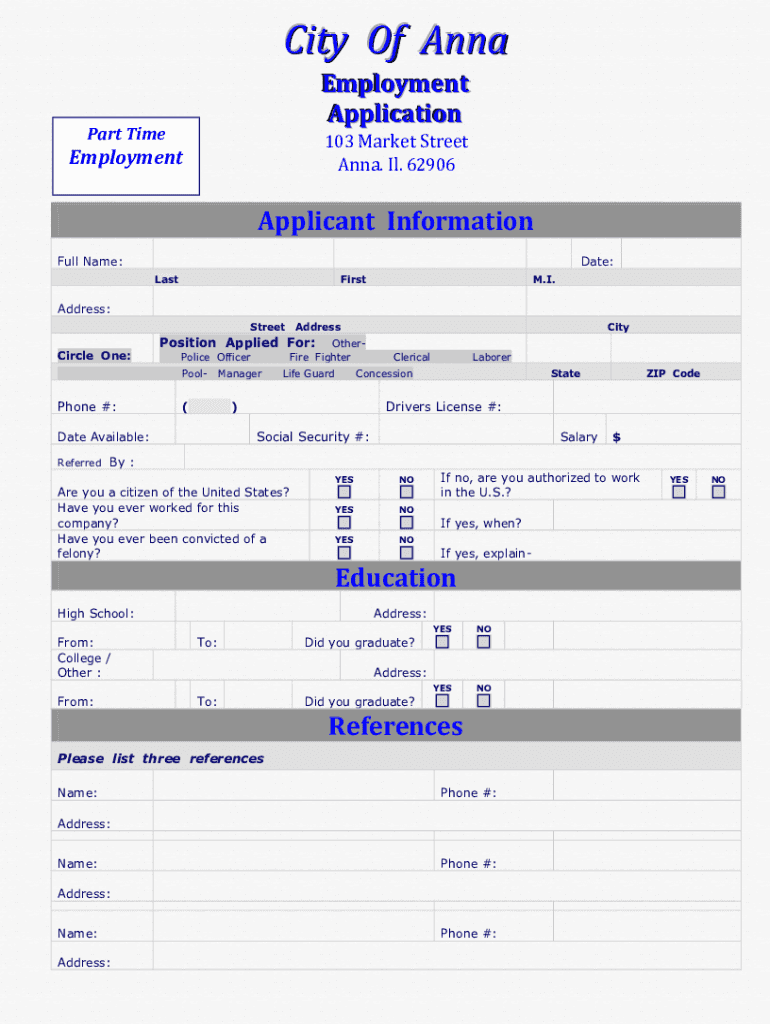 City Of Anna

Employment Application

Part Time Employment

103 Market Street
Anna. Il. 62906

Applicant Information

Full Name: Date:
Last First M.I.

Address:
Street Address City

Circle One: Position Applied For: Other-
Police Officer Fire Fighter Clerical Laborer
Pool- Manager Life Guard Concession State ZIP Code

Phone #: ( ) Drivers License #:

Date Available: Social Security #: Salary $

Referred By :

Are you a citizen of the United States? YES NO If no, are you authorized to work in the U.S.? YES NO

Have you ever worked for this company? YES NO If yes, when?

Have you ever been convicted of a felony? YES NO If yes, explain-

Education

High School: Address:

From: To: Did you graduate? YES NO

College / Other : Address:

From: To: Did you graduate? YES NO

References

Please list three references

Name: Phone #:

Address:

Name: Phone #:

Address:

Name: Phone #:

Address: